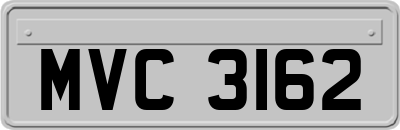 MVC 3162